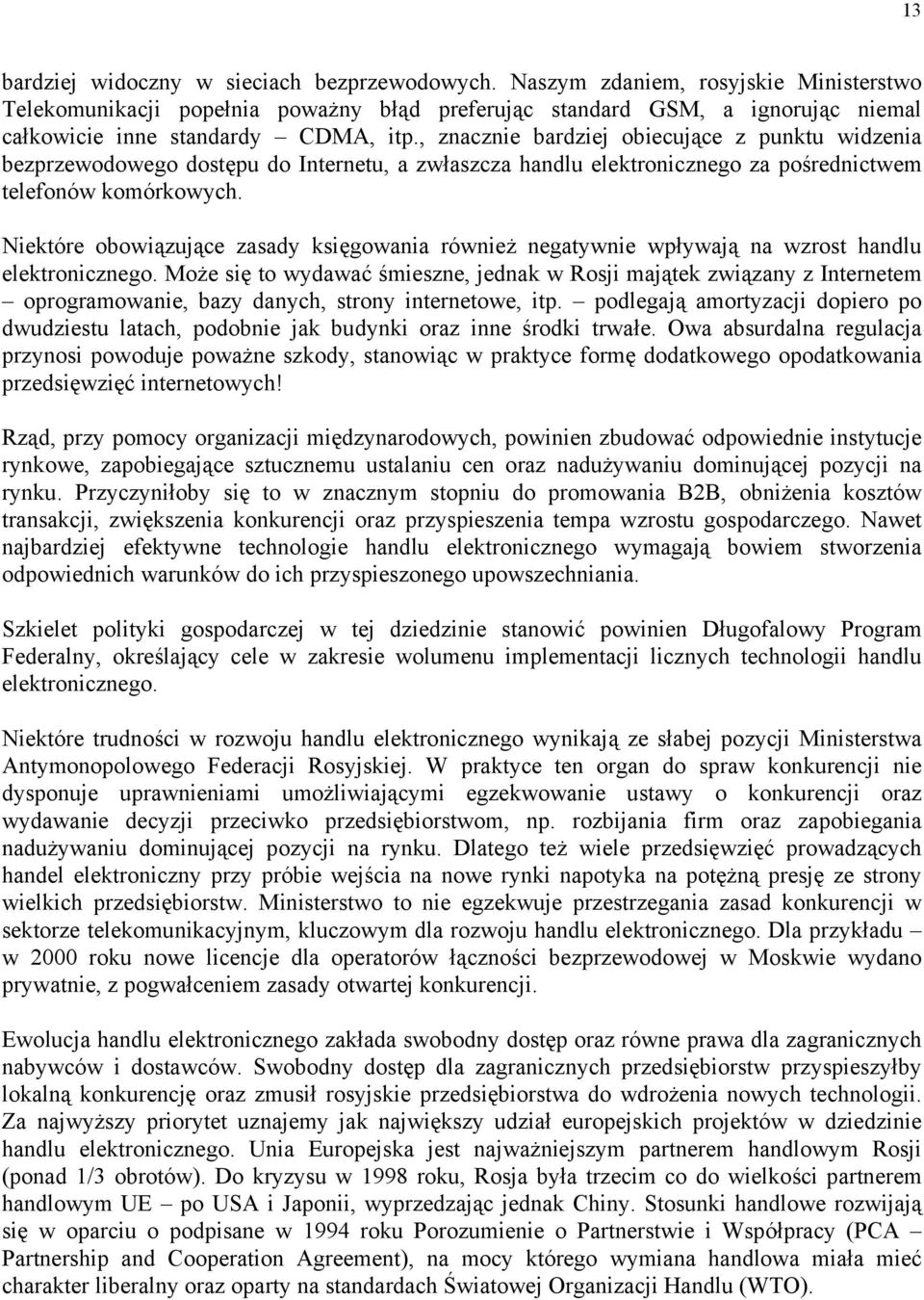 13

bardziej widoczny w sieciach bezprzewodowych. Naszym zdaniem, rosyjskie Ministerstwo Telekomunikacji popełnia poważny błąd preferując standard GSM, a ignorując niemal całkowicie inne standardy – CDMA, itp., znacznie bardziej obiecujące z punktu widzenia bezprzewodowego dostępu do Internetu, a zwłaszcza handlu elektronicznego za pośrednictwem telefonów komórkowych.

Niektóre obowiązujące zasady księgowania również negatywnie wpływają na wzrost handlu elektronicznego. Może się to wydawać śmieszne, jednak w Rosji majątek związany z Internetem – oprogramowanie, bazy danych, strony internetowe, itp. – podlegają amortyzacji dopiero po dwudziestu latach, podobnie jak budynki oraz inne środki trwałe. Owa absurdalna regulacja przynosi powoduje poważne szkody, stanowiąc w praktyce formę dodatkowego opodatkowania przedsięwzięć internetowych!

Rząd, przy pomocy organizacji międzynarodowych, powinien zbudować odpowiednie instytucje rynkowe, zapobiegające sztucznemu ustalaniu cen oraz nadużywaniu dominującej pozycji na rynku. Przyczyniłoby się to w znacznym stopniu do promowania B2B, obniżenia kosztów transakcji, zwiększenia konkurencji oraz przyspieszenia tempa wzrostu gospodarczego. Nawet najbardziej efektywne technologie handlu elektronicznego wymagają bowiem stworzenia odpowiednich warunków do ich przyspieszonego upowszechniania.

Szkielet polityki gospodarczej w tej dziedzinie stanowić powinien Długofalowy Program Federalny, określający cele w zakresie wolumenu implementacji licznych technologii handlu elektronicznego.

Niektóre trudności w rozwoju handlu elektronicznego wynikają ze słabej pozycji Ministerstwa Antymonopolowego Federacji Rosyjskiej. W praktyce ten organ do spraw konkurencji nie dysponuje uprawnieniami umożliwiającymi egzekwowanie ustawy o konkurencji oraz wydawanie decyzji przeciwko przedsiębiorstwom, np. rozbijania firm oraz zapobiegania nadużywaniu dominującej pozycji na rynku. Dlatego też wiele przedsięwzięć prowadzących handel elektroniczny przy próbie wejścia na nowe rynki napotyka na potężną presję ze strony wielkich przedsiębiorstw. Ministerstwo to nie egzekwuje przestrzegania zasad konkurencji w sektorze telekomunikacyjnym, kluczowym dla rozwoju handlu elektronicznego. Dla przykładu – w 2000 roku nowe licencje dla operatorów łączności bezprzewodowej w Moskwie wydano prywatnie, z pogwałceniem zasady otwartej konkurencji.

Ewolucja handlu elektronicznego zakłada swobodny dostęp oraz równe prawa dla zagranicznych nabywców i dostawców. Swobodny dostęp dla zagranicznych przedsiębiorstw przyspieszyłby lokalną konkurencję oraz zmusił rosyjskie przedsiębiorstwa do wdrożenia nowych technologii. Za najwyższy priorytet uznajemy jak największy udział europejskich projektów w dziedzinie handlu elektronicznego. Unia Europejska jest najważniejszym partnerem handlowym Rosji (ponad 1/3 obrotów). Do kryzysu w 1998 roku, Rosja była trzecim co do wielkości partnerem handlowym UE – po USA i Japonii, wyprzedzając jednak Chiny. Stosunki handlowe rozwijają się w oparciu o podpisane w 1994 roku Porozumienie o Partnerstwie i Współpracy (PCA – Partnership and Cooperation Agreement), na mocy którego wymiana handlowa miała mieć charakter liberalny oraz oparty na standardach Światowej Organizacji Handlu (WTO).